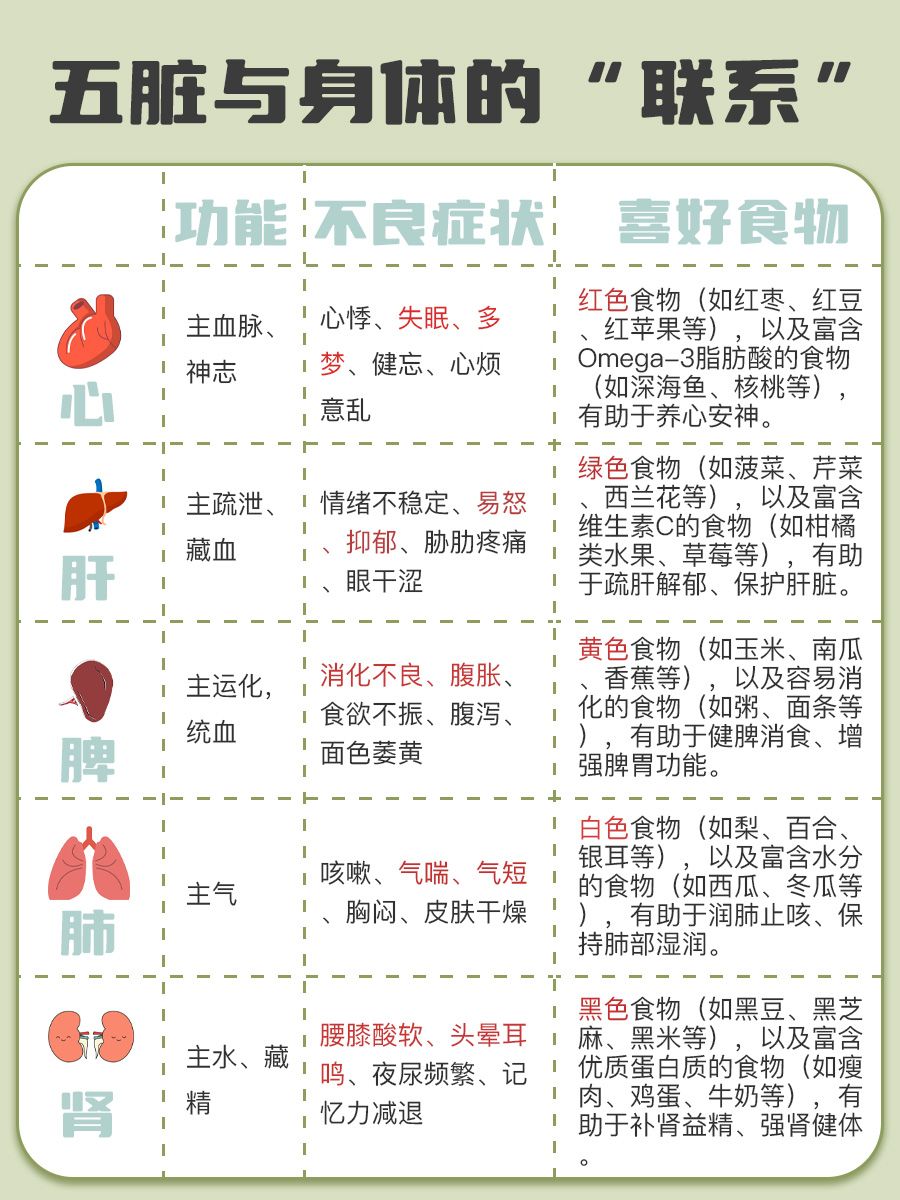 五脏与身体的“联系”

| | 功能 | 不良症状 | 喜好食物 |
|---|---|---|---|
| 心 | 主血脉、神志 | 心悸、失眠、多梦、健忘、心烦意乱 | 红色食物（如红枣、红豆、红苹果等），以及富含Omega-3脂肪酸的食物（如深海鱼、核桃等），有助于养心安神。 |
| 肝 | 主疏泄、藏血 | 情绪不稳定、易怒、抑郁、胁肋疼痛、眼干涩 | 绿色食物（如菠菜、芹菜、西兰花等），以及富含维生素C的食物（如柑橘类水果、草莓等），有助于疏肝解郁、保护肝脏。 |
| 脾 | 主运化，统血 | 消化不良、腹胀、食欲不振、腹泻、面色萎黄 | 黄色食物（如玉米、南瓜、香蕉等），以及容易消化的食物（如粥、面条等），有助于健脾消食、增强脾胃功能。 |
| 肺 | 主气 | 咳嗽、气喘、气短、胸闷、皮肤干燥 | 白色食物（如梨、百合、银耳等），以及富含水分的食物（如西瓜、冬瓜等），有助于润肺止咳、保持肺部湿润。 |
| 肾 | 主水、藏精 | 腰膝酸软、头晕耳鸣、夜尿频繁、记忆力减退 | 黑色食物（如黑豆、黑芝麻、黑米等），以及富含优质蛋白质的食物（如瘦肉、鸡蛋、牛奶等），有助于补肾益精、强肾健体。 |